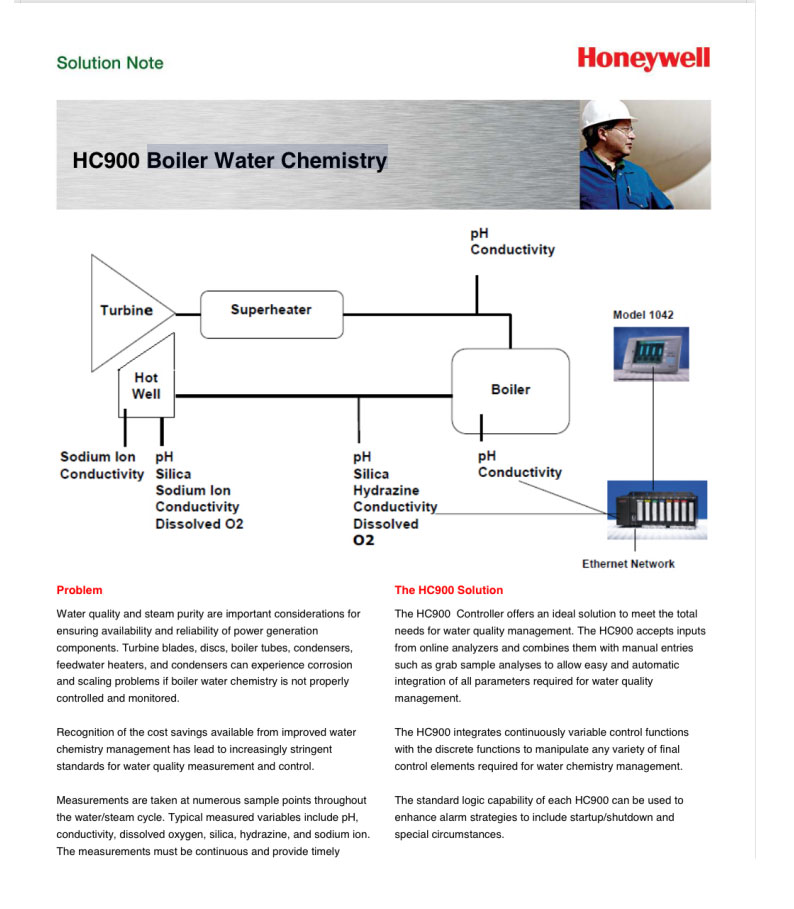 Solution Note

Honeywell

HC900 Boiler Water Chemistry

pH
Conductivity

Turbine

Superheater

Model 1042

Hot Well

Boiler

Sodium Ion
Conductivity

pH
Silica
Sodium Ion
Conductivity
Dissolved O2

pH
Silica
Hydrazine
Conductivity
Dissolved
O2

pH
Conductivity

Ethernet Network

Problem

Water quality and steam purity are important considerations for ensuring availability and reliability of power generation components. Turbine blades, discs, boiler tubes, condensers, feedwater heaters, and condensers can experience corrosion and scaling problems if boiler water chemistry is not properly controlled and monitored.

Recognition of the cost savings available from improved water chemistry management has lead to increasingly stringent standards for water quality measurement and control.

Measurements are taken at numerous sample points throughout the water/steam cycle. Typical measured variables include pH, conductivity, dissolved oxygen, silica, hydrazine, and sodium ion. The measurements must be continuous and provide timely

The HC900 Solution

The HC900 Controller offers an ideal solution to meet the total needs for water quality management. The HC900 accepts inputs from online analyzers and combines them with manual entries such as grab sample analyses to allow easy and automatic integration of all parameters required for water quality management.

The HC900 integrates continuously variable control functions with the discrete functions to manipulate any variety of final control elements required for water chemistry management.

The standard logic capability of each HC900 can be used to enhance alarm strategies to include startup/shutdown and special circumstances.